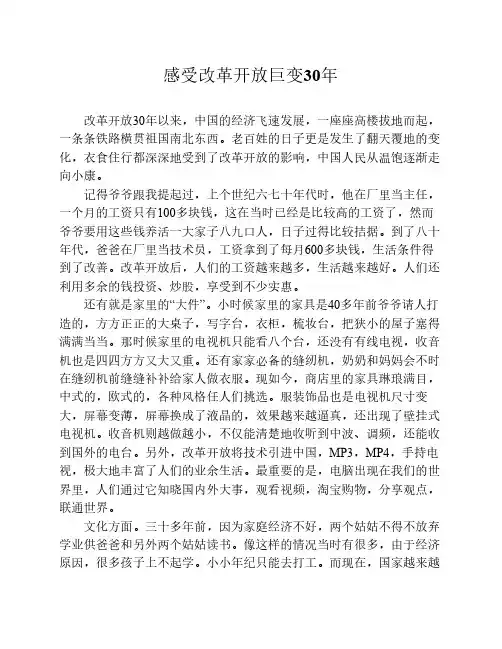 感受改革开放巨变30年

改革开放30年以来，中国的经济飞速发展，一座座高楼拔地而起，一条条铁路横贯祖国南北东西。老百姓的日子更是发生了翻天覆地的变化，衣食住行都深深地受到了改革开放的影响，中国人民从温饱逐渐走向小康。

记得爷爷跟我提起过，上个世纪六七十年代时，他在厂里当主任，一个月的工资只有100多块钱，这在当时已经是比较高的工资了，然而爷爷要用这些钱养活一大家子八九口人，日子过得比较拮据。到了八十年代，爸爸在厂里当技术员，工资拿到了每月600多块钱，生活条件得到了改善。改革开放后，人们的工资越来越多，生活越来越好。人们还利用多余的钱投资、炒股，享受到不少实惠。

还有就是家里的“大件”。小时候家里的家具是40多年前爷爷请人打造的，方方正正的大桌子，写字台，衣柜，梳妆台，把狭小的屋子塞得满满当当。那时候家里的电视机只能看八个台，还没有有线电视，收音机也是四四方方又大又重。还有家家必备的缝纫机，奶奶和妈妈会不时在缝纫机前缝缝补补给家人做衣服。现如今，商店里的家具琳琅满目，中式的，欧式的，各种风格任人们挑选。服装饰品也是电视机尺寸变大，屏幕变薄，屏幕换成了液晶的，效果越来越逼真，还出现了壁挂式电视机。收音机则越做越小，不仅能清楚地收听到中波、调频，还能收到国外的电台。另外，改革开放将技术引进中国，MP3，MP4，手持电视，极大地丰富了人们的业余生活。最重要的是，电脑出现在我们的世界里，人们通过它知晓国内外大事，观看视频，淘宝购物，分享观点，联通世界。

文化方面。三十多年前，因为家庭经济不好，两个姑姑不得不放弃学业供爸爸和另外两个姑姑读书。像这样的情况当时有很多，由于经济原因，很多孩子上不起学。小小年纪只能去打工。而现在，国家越来越